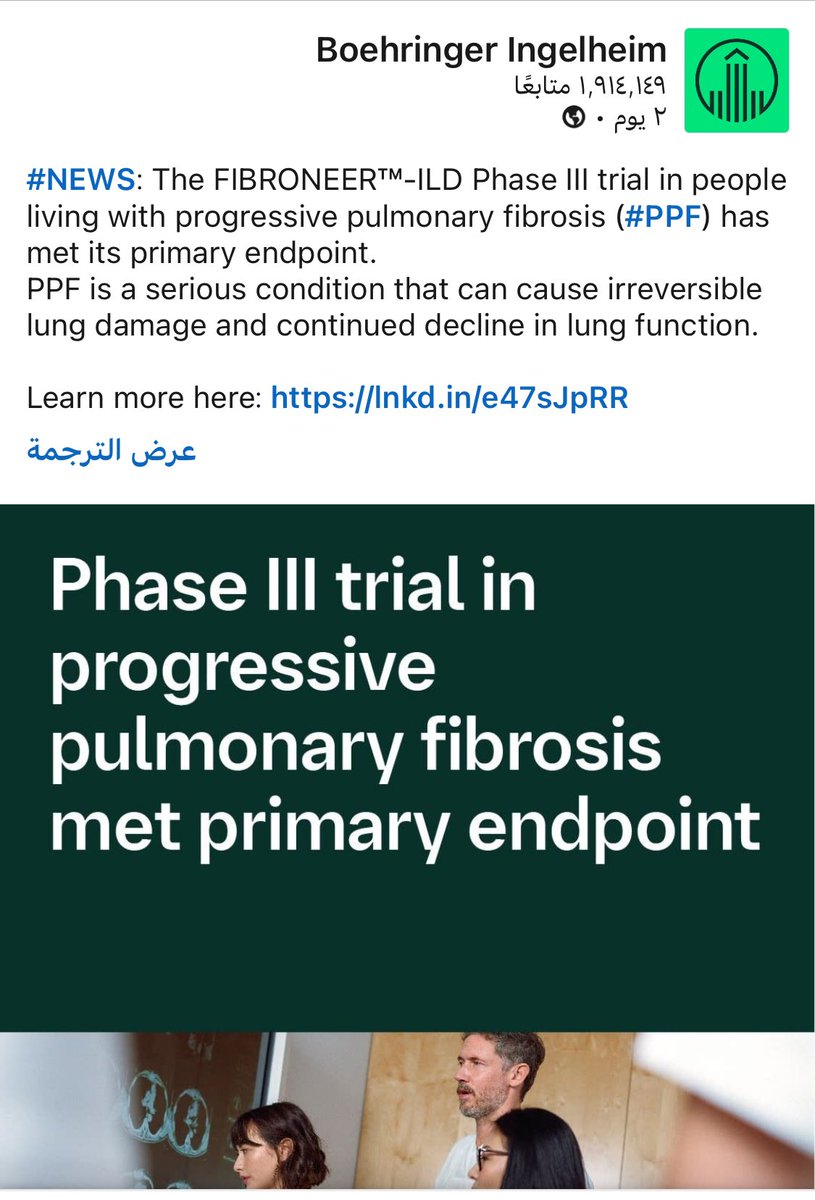 Boehringer Ingelheim
١,٩١٤,١٤٩ متابعًا
٢ يوم •

#NEWS: The FIBRONEER™-ILD Phase III trial in people living with progressive pulmonary fibrosis (#PPF) has met its primary endpoint.
PPF is a serious condition that can cause irreversible lung damage and continued decline in lung function.

Learn more here: https://lnkd.in/e47sJpRR

عرض الترجمة

Phase III trial in progressive pulmonary fibrosis met primary endpoint